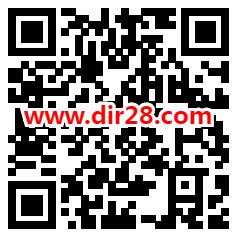 www.dir28.com